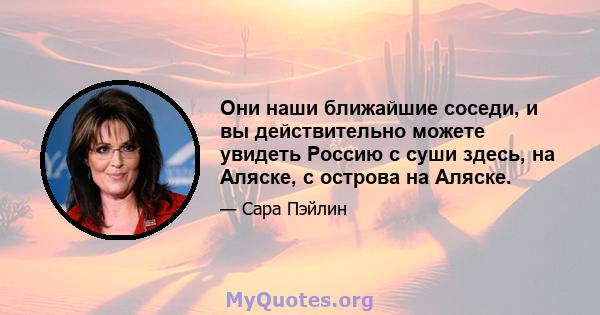 Они наши ближайшие соседи, и вы действительно можете увидеть Россию с суши здесь, на Аляске, с острова на Аляске.

— Сара Пэйлин

MyQuotes.org